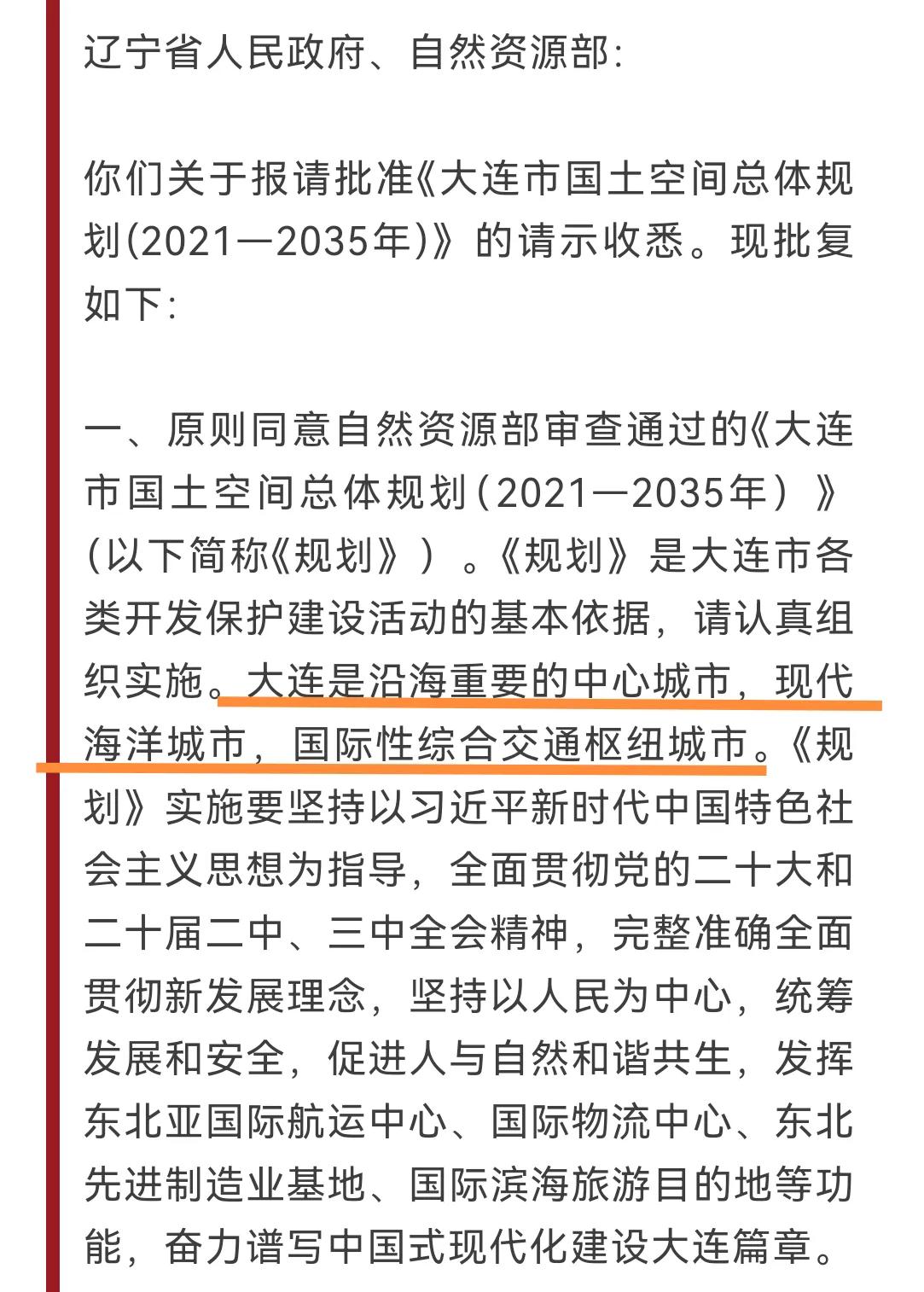 辽宁省人民政府、自然资源部：

你们关于报请批准《大连市国土空间总体规划(2021—2035年)》的请示收悉。现批复如下：

一、原则同意自然资源部审查通过的《大连市国土空间总体规划（2021—2035年）》（以下简称《规划》）。《规划》是大连市各类开发保护建设活动的基本依据，请认真组织实施。大连是沿海重要的中心城市，现代海洋城市，国际性综合交通枢纽城市。《规划》实施要坚持以习近平新时代中国特色社会主义思想为指导，全面贯彻党的二十大和二十届二中、三中全会精神，完整准确全面贯彻新发展理念，坚持以人民为中心，统筹发展和安全，促进人与自然和谐共生，发挥东北亚国际航运中心、国际物流中心、东北先进制造业基地、国际滨海旅游目的地等功能，奋力谱写中国式现代化建设大连篇章。